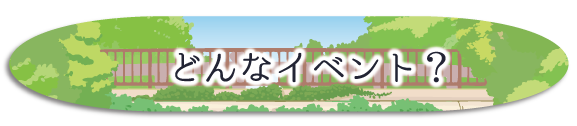 どんなイベント？